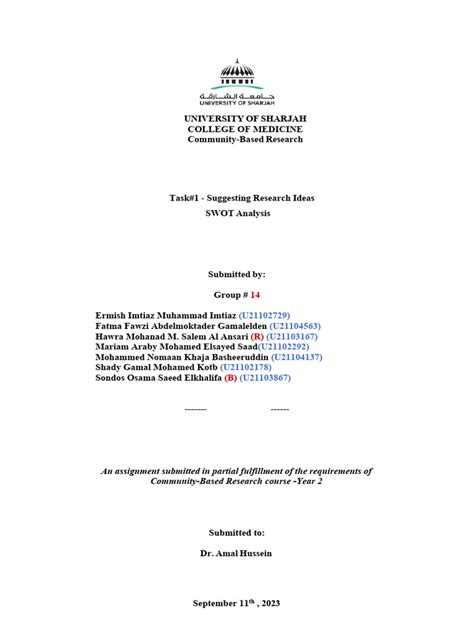 جامعة الشارقة
UNIVERSITY OF SHARJAH

UNIVERSITY OF SHARJAH
COLLEGE OF MEDICINE
Community-Based Research

Task#1 - Suggesting Research Ideas
SWOT Analysis

Submitted by:

Group # 14

Ermish Imtiaz Muhammad Imtiaz (U21102729)
Fatma Fawzi Abdelmoktader Gamalelden (U21104563)
Hawra Mohanad M. Salem Al Ansari (R) (U21103167)
Mariam Araby Mohamed Elsayed Saad(U21102292)
Mohammed Nomaan Khaja Basheeruddin (U21104137)
Shady Gamal Mohamed Kotb (U21102178)
Sondos Osama Saeed Elkhalifa (B) (U21103867)

------- ------

An assignment submitted in partial fulfillment of the requirements of Community-Based Research course -Year 2

Submitted to:

Dr. Amal Hussein

September 11$^{th}$ , 2023